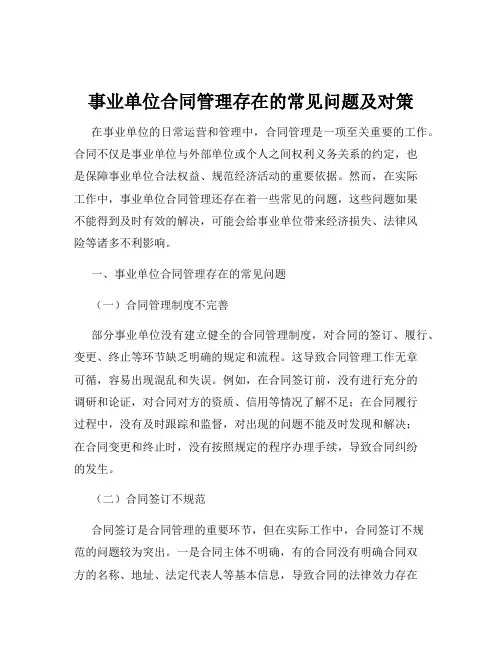 事业单位合同管理存在的常见问题及对策

在事业单位的日常运营和管理中，合同管理是一项至关重要的工作。合同不仅是事业单位与外部单位或个人之间权利义务关系的约定，也是保障事业单位合法权益、规范经济活动的重要依据。然而，在实际工作中，事业单位合同管理还存在着一些常见的问题，这些问题如果不能得到及时有效的解决，可能会给事业单位带来经济损失、法律风险等诸多不利影响。

一、事业单位合同管理存在的常见问题

（一）合同管理制度不完善

部分事业单位没有建立健全的合同管理制度，对合同的签订、履行、变更、终止等环节缺乏明确的规定和流程。这导致合同管理工作无章可循，容易出现混乱和失误。例如，在合同签订前，没有进行充分的调研和论证，对合同对方的资质、信用等情况了解不足；在合同履行过程中，没有及时跟踪和监督，对出现的问题不能及时发现和解决；在合同变更和终止时，没有按照规定的程序办理手续，导致合同纠纷的发生。

（二）合同签订不规范

合同签订是合同管理的重要环节，但在实际工作中，合同签订不规范的问题较为突出。一是合同主体不明确，有的合同没有明确合同双方的名称、地址、法定代表人等基本信息，导致合同的法律效力存在